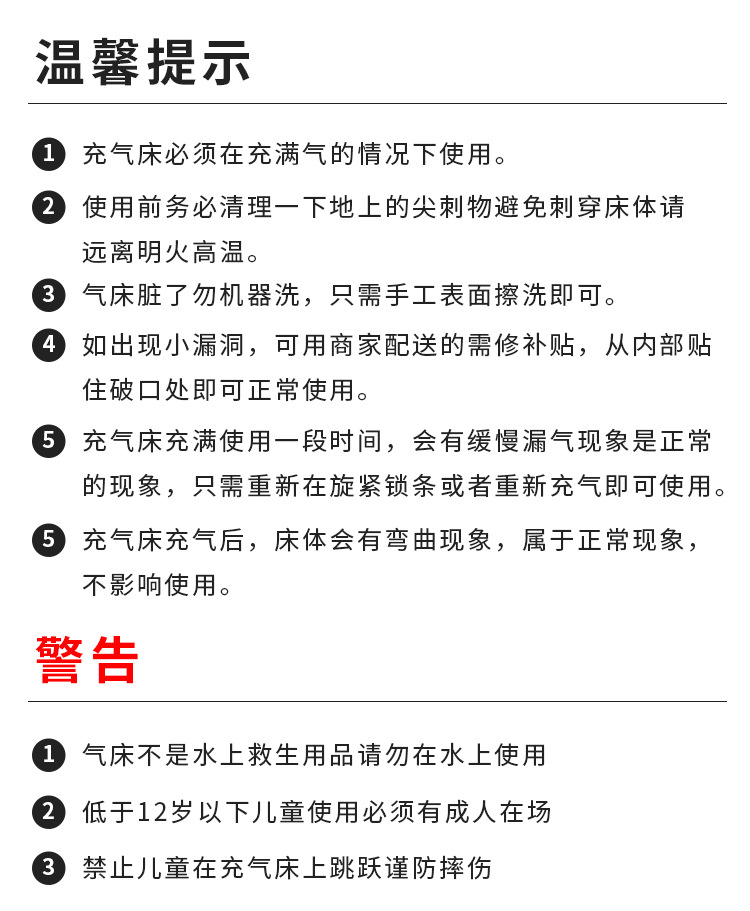 温馨提示

1 充气床必须在充满气的情况下使用。

2 使用前务必清理一下地上的尖刺物避免刺穿床体请远离明火高温。

3 气床脏了勿机器洗，只需手工表面擦洗即可。

4 如出现小漏洞，可用商家配送的需修补贴，从内部贴住破口处即可正常使用。

5 充气床充满使用一段时间，会有缓慢漏气现象是正常的现象，只需重新在旋紧锁条或者重新充气即可使用。

5 充气床充气后，床体会有弯曲现象，属于正常现象，不影响使用。

警告

1 气床不是水上救生用品请勿在水上使用

2 低于12岁以下儿童使用必须有成人在场

3 禁止儿童在充气床上跳跃谨防摔伤